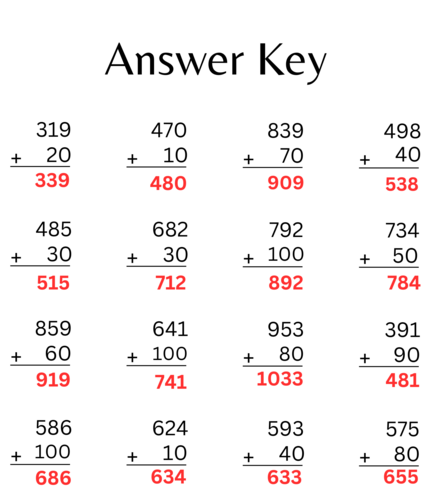 Answer Key

319
+ 20
339

470
+ 10
480

839
+ 70
909

498
+ 40
538

485
+ 30
515

682
+ 30
712

792
+ 100
892

734
+ 50
784

859
+ 60
919

641
+ 100
741

953
+ 80
1033

391
+ 90
481

586
+ 100
686

624
+ 10
634

593
+ 40
633

575
+ 80
655